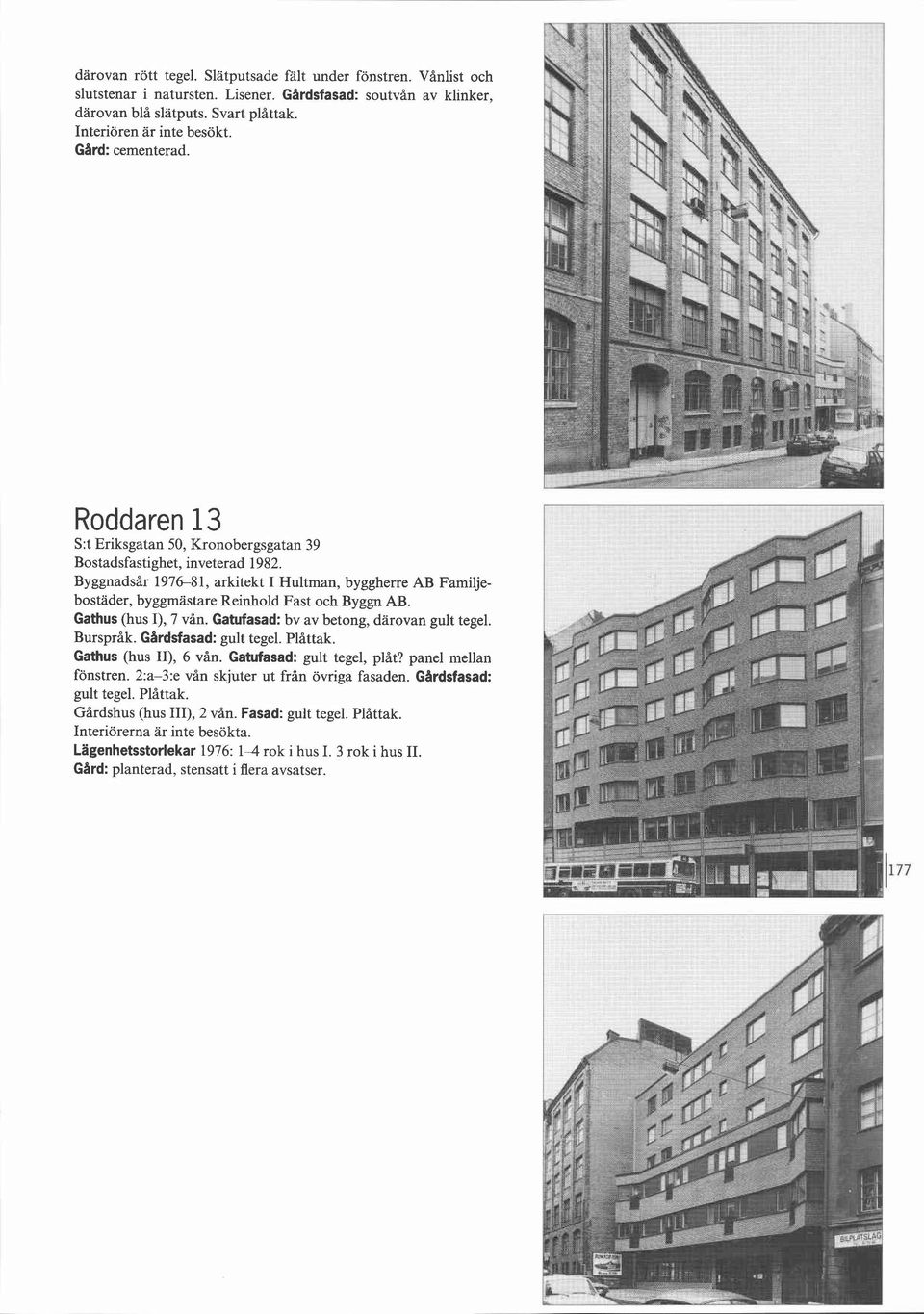 därovan rött tegel. Slätputsade fält under fönstren. Vånlist och slutstenar i natursten. Lisener. Gårdsfasad: soutvån av klinker, därovan blå slätputs. Svart plåttak.
Interiören är inte besökt.
Gård: cementerad.

Roddaren 13

S:t Eriksgatan 50, Kronobergsgatan 39
Bostadsfastighet, inveterad 1982.
Byggnadsår 1976–81, arkitekt I Hultman, byggherre AB Familjebostäder, byggmästare Reinhold Fast och Byggn AB.
Gathus (hus I), 7 vån. Gatufasad: bv av betong, därovan gult tegel. Burspråk. Gårdsfasad: gult tegel. Plåttak.
Gathus (hus II), 6 vån. Gatufasad: gult tegel, plåt? panel mellan fönstren. 2:a–3:e vån skjuter ut från övriga fasaden. Gårdsfasad: gult tegel. Plåttak.
Gårdshus (hus III), 2 vån. Fasad: gult tegel. Plåttak.
Interiörerna är inte besökta.
Lägenhetsstorlekar 1976: 1–4 rok i hus I. 3 rok i hus II.
Gård: planterad, stensatt i flera avsatser.

177

BILPLATSLAG